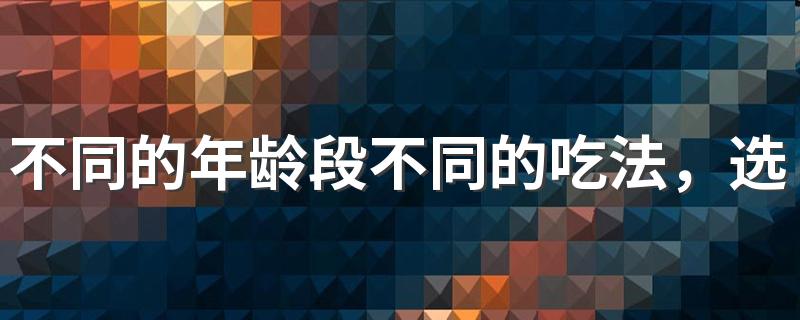 不同的年龄段不同的吃法，选